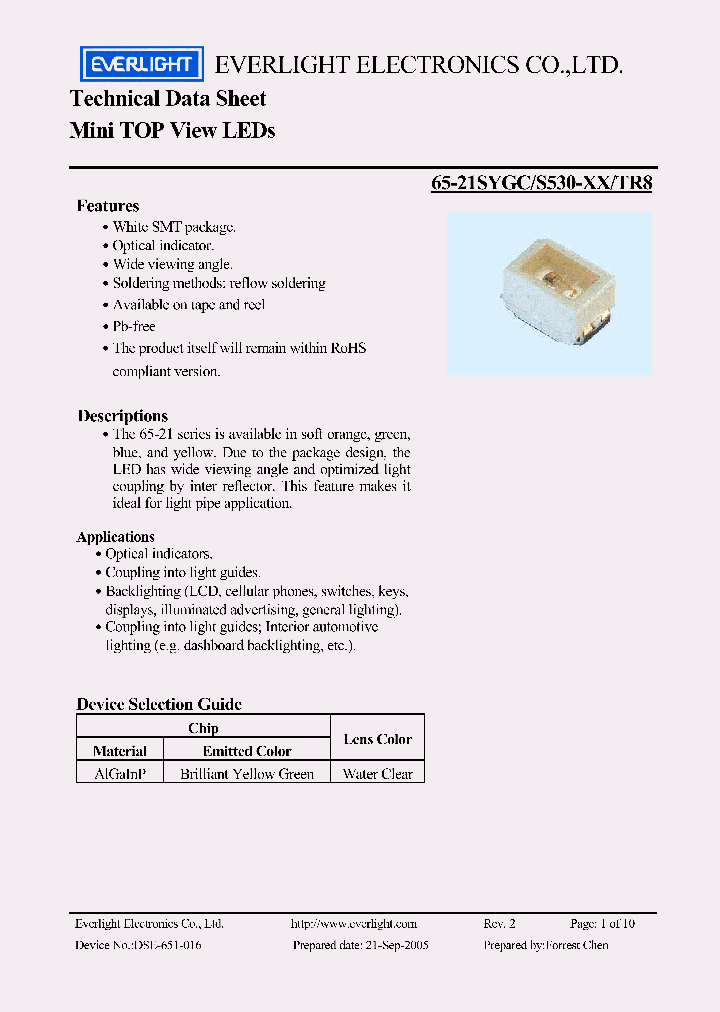 EVERLIGHT EVERLIGHT ELECTRONICS CO.,LTD.

Technical Data Sheet
Mini TOP View LEDs

65-21SYGC/S530-XX/TR8

Features
• White SMT package.
• Optical indicator.
• Wide viewing angle.
• Soldering methods: reflow soldering
• Available on tape and reel
• Pb-free
• The product itself will remain within RoHS compliant version.

Descriptions
• The 65-21 series is available in soft orange, green, blue, and yellow. Due to the package design, the LED has wide viewing angle and optimized light coupling by inter reflector. This feature makes it ideal for light pipe application.

Applications
• Optical indicators.
• Coupling into light guides.
• Backlighting (LCD, cellular phones, switches, keys, displays, illuminated advertising, general lighting).
• Coupling into light guides; Interior automotive lighting (e.g. dashboard backlighting, etc.).

Device Selection Guide

| Chip | | Lens Color |
|---|---|---|
| Material | Emitted Color | |
| AlGaInP | Brilliant Yellow Green | Water Clear |

Everlight Electronics Co., Ltd. http://www.everlight.com Rev. 2 Page: 1 of 10
Device No.:DSE-651-016 Prepared date: 21-Sep-2005 Prepared by:Forrest Chen